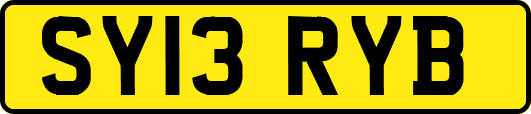 SY13 RYB